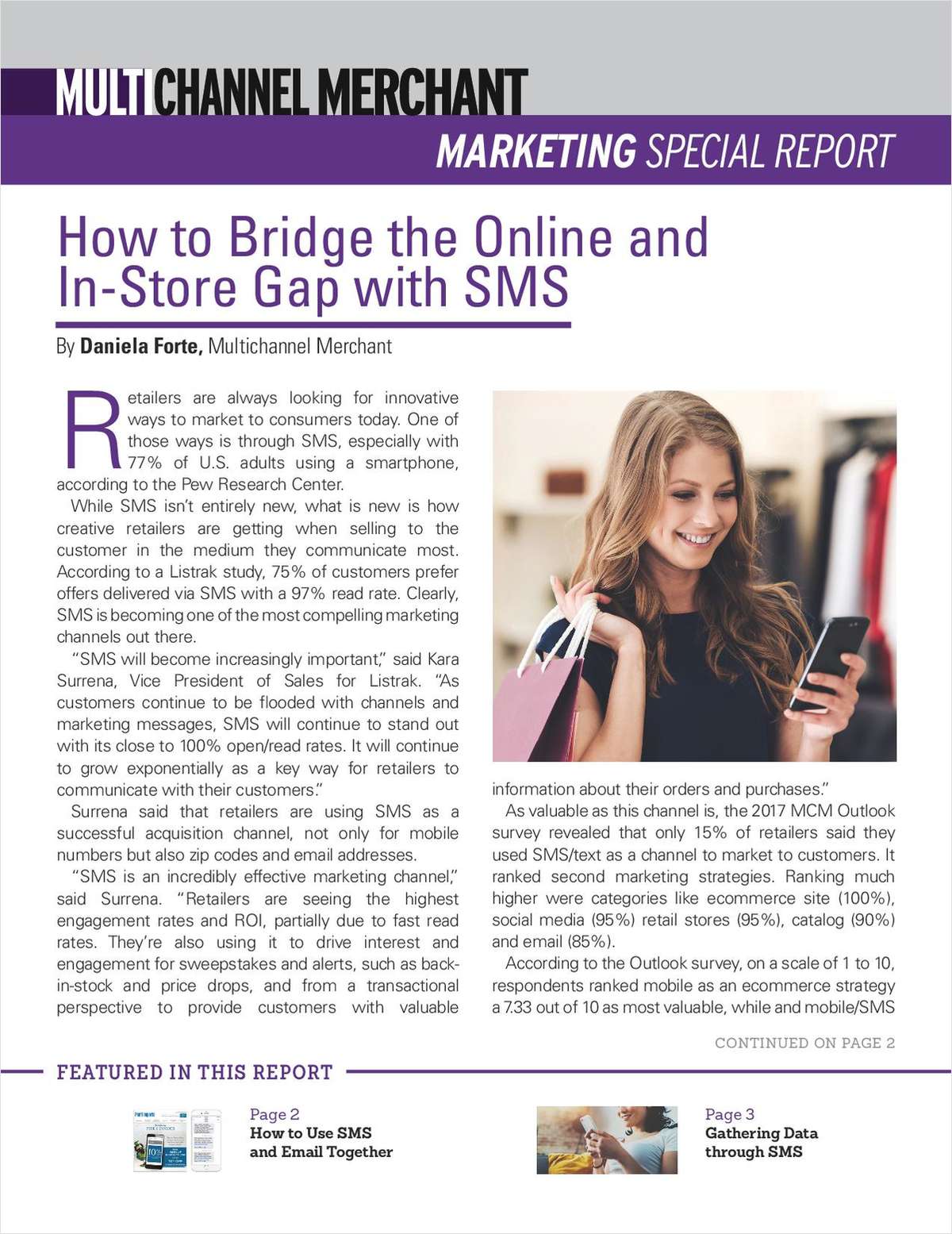 MULTICHANNEL MERCHANT

MARKETING SPECIAL REPORT

How to Bridge the Online and In-Store Gap with SMS

By Daniela Forte, Multichannel Merchant

Retailers are always looking for innovative ways to market to consumers today. One of those ways is through SMS, especially with 77% of U.S. adults using a smartphone, according to the Pew Research Center.

While SMS isn't entirely new, what is new is how creative retailers are getting when selling to the customer in the medium they communicate most. According to a Listrak study, 75% of customers prefer offers delivered via SMS with a 97% read rate. Clearly, SMS is becoming one of the most compelling marketing channels out there.

"SMS will become increasingly important," said Kara Surrena, Vice President of Sales for Listrak. "As customers continue to be flooded with channels and marketing messages, SMS will continue to stand out with its close to 100% open/read rates. It will continue to grow exponentially as a key way for retailers to communicate with their customers."

Surrena said that retailers are using SMS as a successful acquisition channel, not only for mobile numbers but also zip codes and email addresses.

"SMS is an incredibly effective marketing channel," said Surrena. "Retailers are seeing the highest engagement rates and ROI, partially due to fast read rates. They're also using it to drive interest and engagement for sweepstakes and alerts, such as back-in-stock and price drops, and from a transactional perspective to provide customers with valuable information about their orders and purchases."

As valuable as this channel is, the 2017 MCM Outlook survey revealed that only 15% of retailers said they used SMS/text as a channel to market to customers. It ranked second marketing strategies. Ranking much higher were categories like ecommerce site (100%), social media (95%) retail stores (95%), catalog (90%) and email (85%).

According to the Outlook survey, on a scale of 1 to 10, respondents ranked mobile as an ecommerce strategy a 7.33 out of 10 as most valuable, while and mobile/SMS

CONTINUED ON PAGE 2

FEATURED IN THIS REPORT

Page 2
How to Use SMS and Email Together

Page 3
Gathering Data through SMS